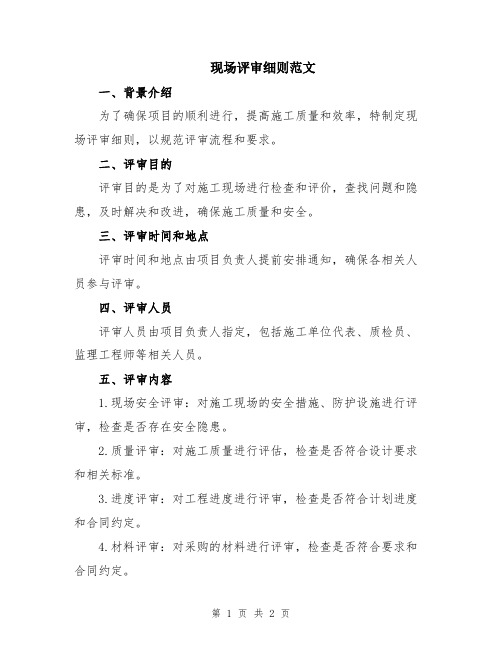 现场评审细则范文

一、背景介绍

为了确保项目的顺利进行，提高施工质量和效率，特制定现场评审细则，以规范评审流程和要求。

二、评审目的

评审目的是为了对施工现场进行检查和评价，查找问题和隐患，及时解决和改进，确保施工质量和安全。

三、评审时间和地点

评审时间和地点由项目负责人提前安排通知，确保各相关人员参与评审。

四、评审人员

评审人员由项目负责人指定，包括施工单位代表、质检员、监理工程师等相关人员。

五、评审内容

1.现场安全评审：对施工现场的安全措施、防护设施进行评审，检查是否存在安全隐患。

2.质量评审：对施工质量进行评估，检查是否符合设计要求和相关标准。

3.进度评审：对工程进度进行评审，检查是否符合计划进度和合同约定。

4.材料评审：对采购的材料进行评审，检查是否符合要求和合同约定。

第 1 页 共 2 页